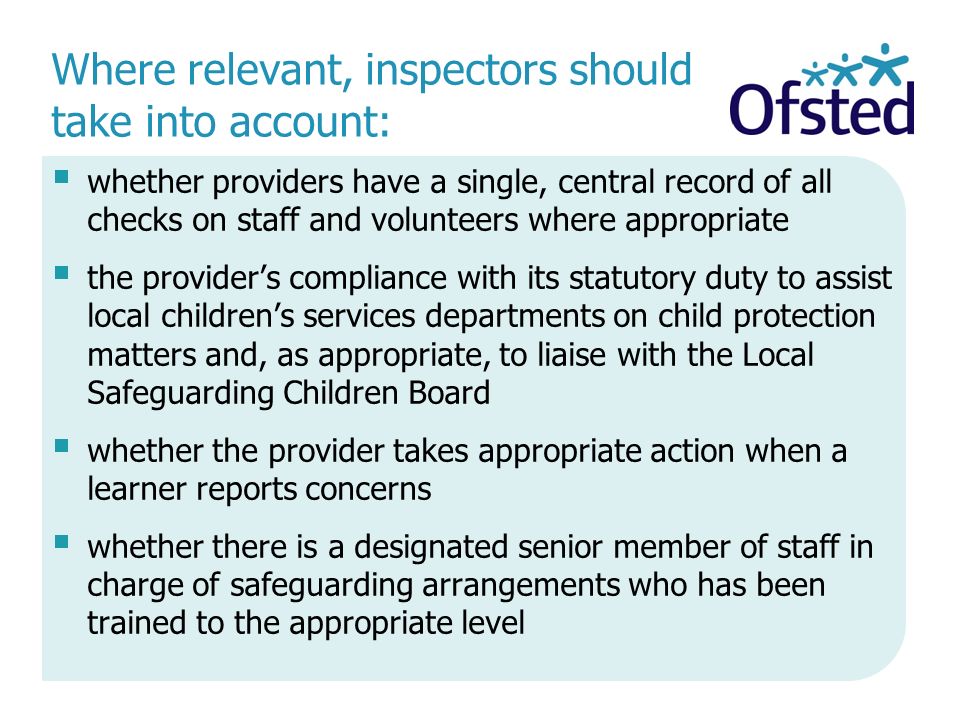 Where relevant, inspectors should take into account:

Ofsted

- whether providers have a single, central record of all checks on staff and volunteers where appropriate
- the provider's compliance with its statutory duty to assist local children's services departments on child protection matters and, as appropriate, to liaise with the Local Safeguarding Children Board
- whether the provider takes appropriate action when a learner reports concerns
- whether there is a designated senior member of staff in charge of safeguarding arrangements who has been trained to the appropriate level